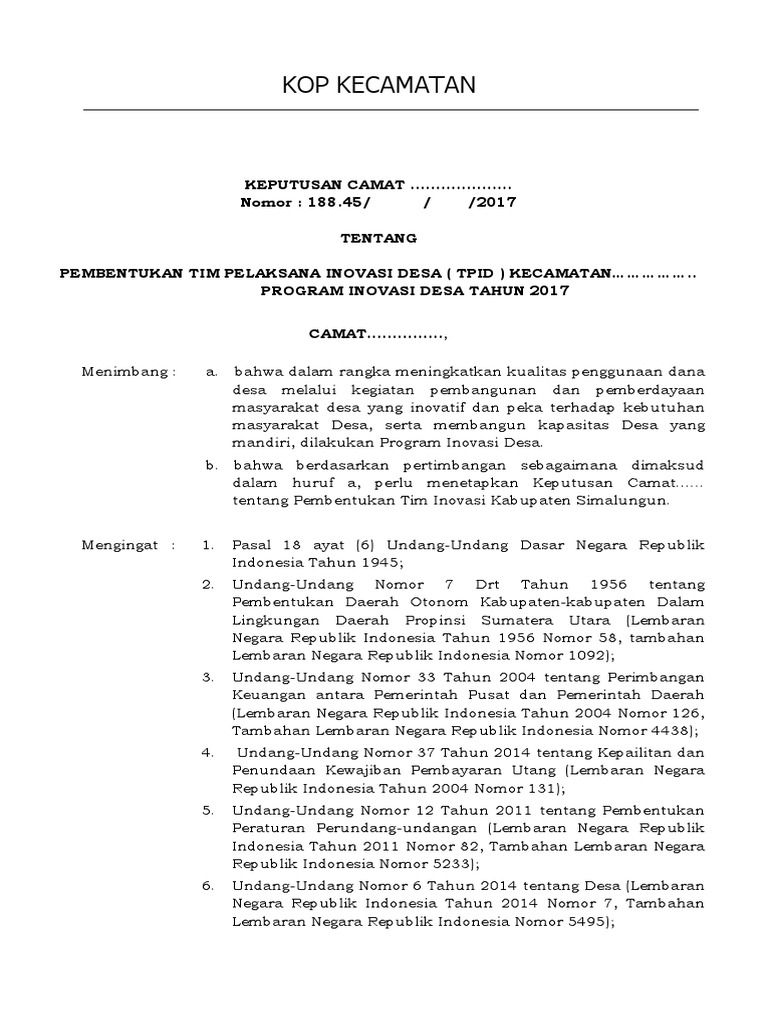 KOP KECAMATAN

KEPUTUSAN CAMAT ....................
Nomor : 188.45/ / /2017

TENTANG

PEMBENTUKAN TIM PELAKSANA INOVASI DESA ( TPID ) KECAMATAN……………..
PROGRAM INOVASI DESA TAHUN 2017

CAMAT...............,

Menimbang : a. bahwa dalam rangka meningkatkan kualitas penggunaan dana desa melalui kegiatan pembangunan dan pemberdayaan masyarakat desa yang inovatif dan peka terhadap kebutuhan masyarakat Desa, serta membangun kapasitas Desa yang mandiri, dilakukan Program Inovasi Desa.

b. bahwa berdasarkan pertimbangan sebagaimana dimaksud dalam huruf a, perlu menetapkan Keputusan Camat...... tentang Pembentukan Tim Inovasi Kabupaten Simalungun.

Mengingat : 1. Pasal 18 ayat (6) Undang-Undang Dasar Negara Republik Indonesia Tahun 1945;

2. Undang-Undang Nomor 7 Drt Tahun 1956 tentang Pembentukan Daerah Otonom Kabupaten-kabupaten Dalam Lingkungan Daerah Propinsi Sumatera Utara (Lembaran Negara Republik Indonesia Tahun 1956 Nomor 58, tambahan Lembaran Negara Republik Indonesia Nomor 1092);

3. Undang-Undang Nomor 33 Tahun 2004 tentang Perimbangan Keuangan antara Pemerintah Pusat dan Pemerintah Daerah (Lembaran Negara Republik Indonesia Tahun 2004 Nomor 126, Tambahan Lembaran Negara Republik Indonesia Nomor 4438);

4. Undang-Undang Nomor 37 Tahun 2014 tentang Kepailitan dan Penundaan Kewajiban Pembayaran Utang (Lembaran Negara Republik Indonesia Tahun 2004 Nomor 131);

5. Undang-Undang Nomor 12 Tahun 2011 tentang Pembentukan Peraturan Perundang-undangan (Lembaran Negara Republik Indonesia Tahun 2011 Nomor 82, Tambahan Lembaran Negara Republik Indonesia Nomor 5233);

6. Undang-Undang Nomor 6 Tahun 2014 tentang Desa (Lembaran Negara Republik Indonesia Tahun 2014 Nomor 7, Tambahan Lembaran Negara Republik Indonesia Nomor 5495);